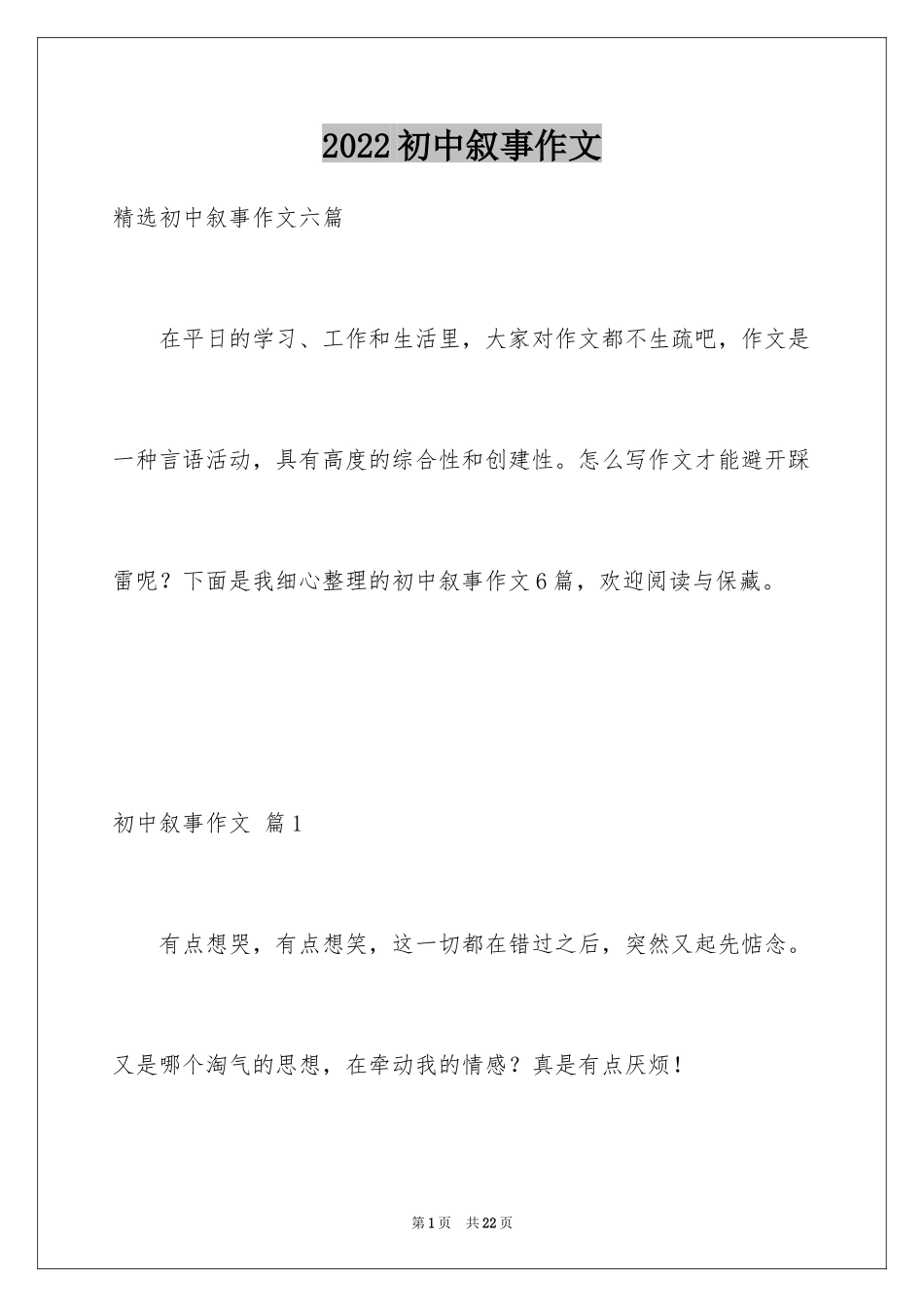 2022初中叙事作文

精选初中叙事作文六篇

在平日的学习、工作和生活里，大家对作文都不生疏吧，作文是一种言语活动，具有高度的综合性和创建性。怎么写作文才能避开踩雷呢？下面是我细心整理的初中叙事作文6篇，欢迎阅读与保藏。

初中叙事作文 篇1

有点想哭，有点想笑，这一切都在错过之后，突然又起先惦念。又是哪个淘气的思想，在牵动我的情感？真是有点厌烦！

第1页 共22页